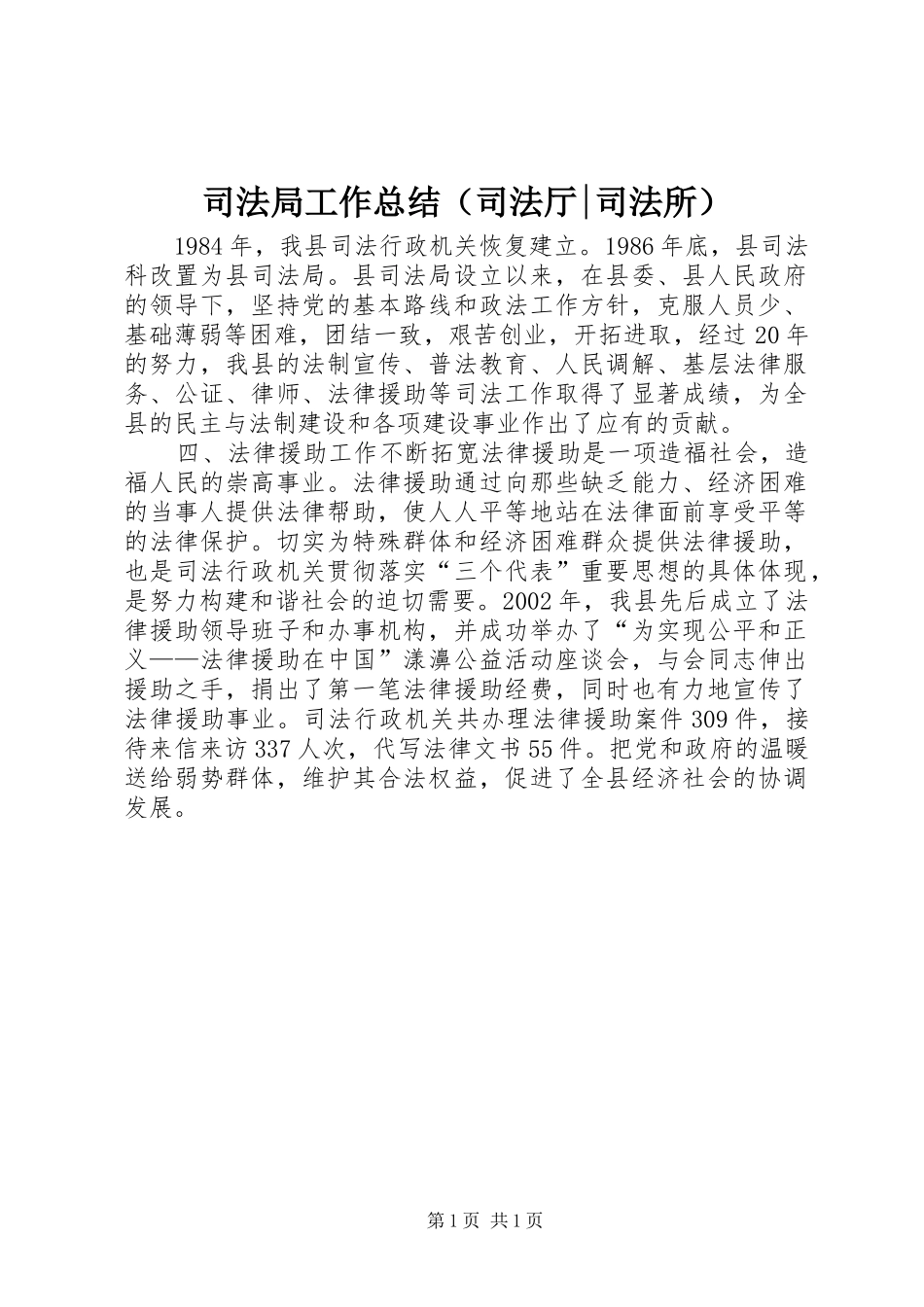 司法局工作总结（司法厅|司法所）

1984年，我县司法行政机关恢复建立。1986年底，县司法科改置为县司法局。县司法局设立以来，在县委、县人民政府的领导下，坚持党的基本路线和政法工作方针，克服人员少、基础薄弱等困难，团结一致，艰苦创业，开拓进取，经过20年的努力，我县的法制宣传、普法教育、人民调解、基层法律服务、公证、律师、法律援助等司法工作取得了显著成绩，为全县的民主与法制建设和各项建设事业作出了应有的贡献。

四、法律援助工作不断拓宽法律援助是一项造福社会，造福人民的崇高事业。法律援助通过向那些缺乏能力、经济困难的当事人提供法律帮助，使人人平等地站在法律面前享受平等的法律保护。切实为特殊群体和经济困难群众提供法律援助，也是司法行政机关贯彻落实“三个代表”重要思想的具体体现，是努力构建和谐社会的迫切需要。2002年，我县先后成立了法律援助领导班子和办事机构，并成功举办了“为实现公平和正义——法律援助在中国”漾濞公益活动座谈会，与会同志伸出援助之手，捐出了第一笔法律援助经费，同时也有力地宣传了法律援助事业。司法行政机关共办理法律援助案件309件，接待来信来访337人次，代写法律文书55件。把党和政府的温暖送给弱势群体，维护其合法权益，促进了全县经济社会的协调发展。

第1页 共1页